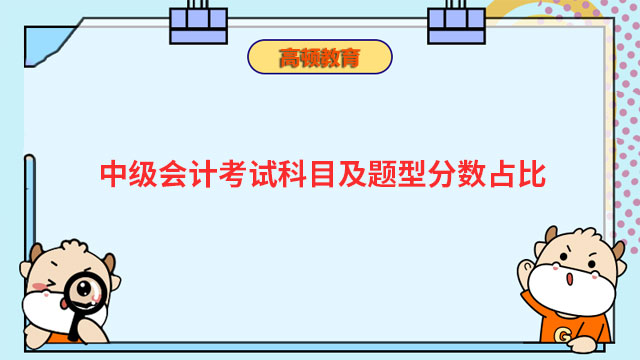 高顿教育

中级会计考试科目及题型分数占比

G